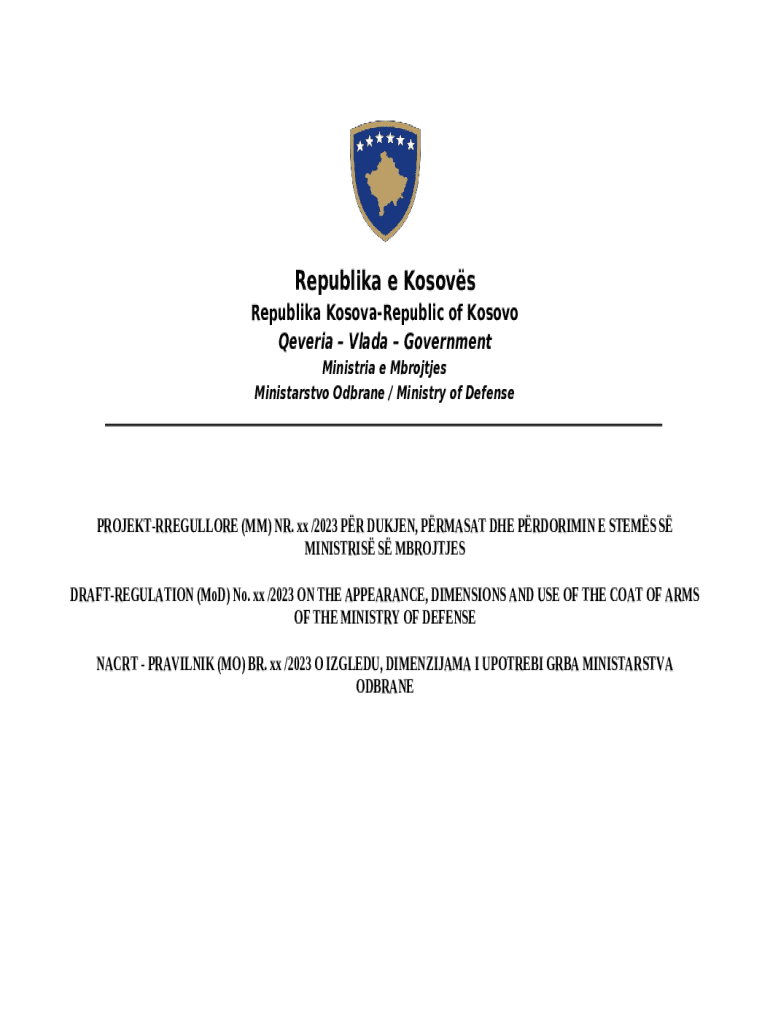 Republika e Kosovës
Republika Kosova-Republic of Kosovo
Qeveria - Vlada - Government
Ministria e Mbrojtjes
Ministarstvo Odbrane / Ministry of Defense

PROJEKT-RREGULLORE (MM) NR. xx /2023 PËR DUKJEN, PËRMASAT DHE PËRDORIMIN E STEMËS SË MINISTRISË SË MBROJTJES

DRAFT-REGULATION (MoD) No. xx /2023 ON THE APPEARANCE, DIMENSIONS AND USE OF THE COAT OF ARMS OF THE MINISTRY OF DEFENSE

NACRT - PRAVILNIK (MO) BR. xx /2023 O IZGLEDU, DIMENZIJAMA I UPOTREBI GRBA MINISTARSTVA ODBRANE